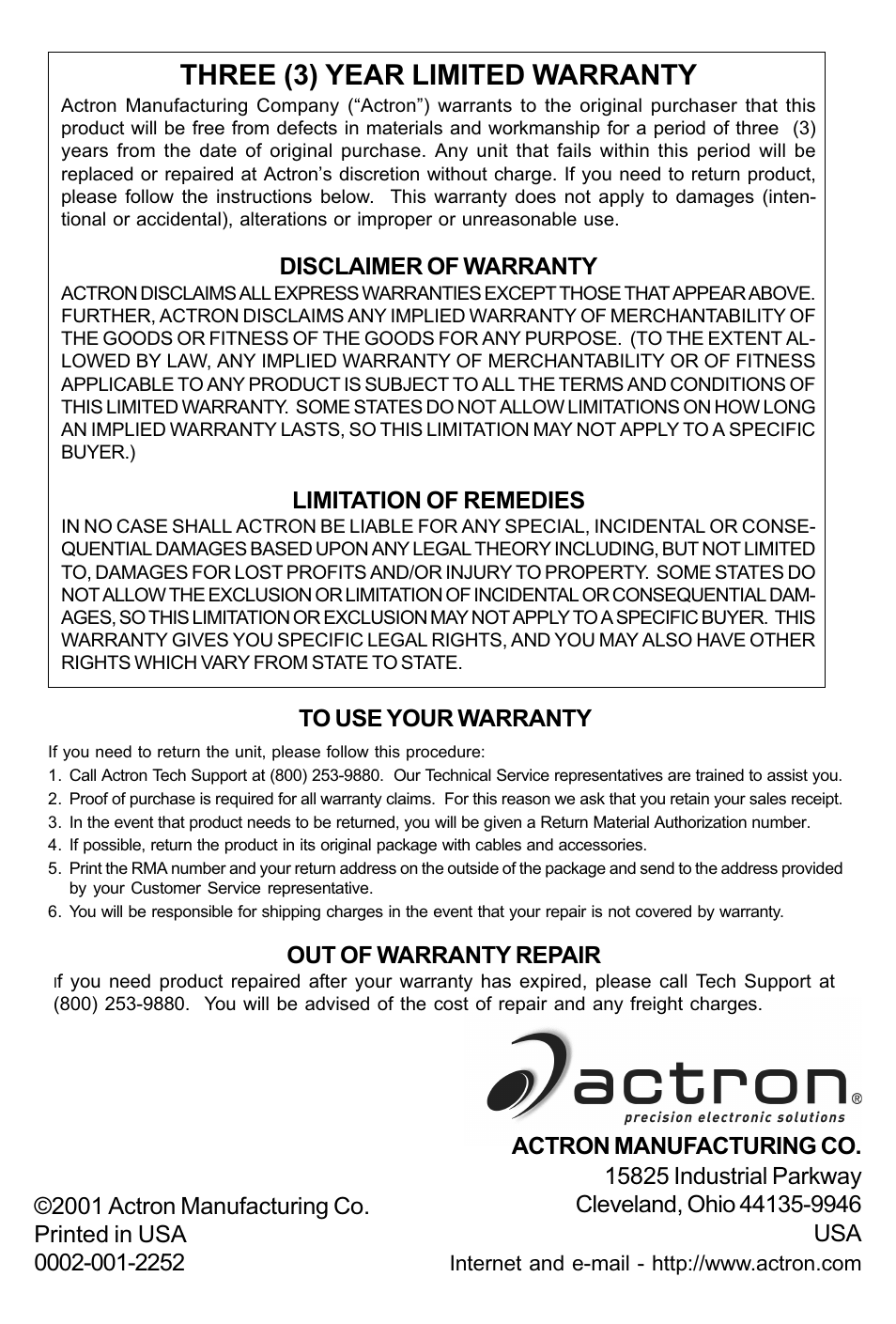 THREE (3) YEAR LIMITED WARRANTY

Actron Manufacturing Company (“Actron”) warrants to the original purchaser that this product will be free from defects in materials and workmanship for a period of three (3) years from the date of original purchase. Any unit that fails within this period will be replaced or repaired at Actron’s discretion without charge. If you need to return product, please follow the instructions below. This warranty does not apply to damages (intentional or accidental), alterations or improper or unreasonable use.

DISCLAIMER OF WARRANTY

ACTRON DISCLAIMS ALL EXPRESS WARRANTIES EXCEPT THOSE THAT APPEAR ABOVE. FURTHER, ACTRON DISCLAIMS ANY IMPLIED WARRANTY OF MERCHANTABILITY OF THE GOODS OR FITNESS OF THE GOODS FOR ANY PURPOSE. (TO THE EXTENT ALLOWED BY LAW, ANY IMPLIED WARRANTY OF MERCHANTABILITY OR OF FITNESS APPLICABLE TO ANY PRODUCT IS SUBJECT TO ALL THE TERMS AND CONDITIONS OF THIS LIMITED WARRANTY. SOME STATES DO NOT ALLOW LIMITATIONS ON HOW LONG AN IMPLIED WARRANTY LASTS, SO THIS LIMITATION MAY NOT APPLY TO A SPECIFIC BUYER.)

LIMITATION OF REMEDIES

IN NO CASE SHALL ACTRON BE LIABLE FOR ANY SPECIAL, INCIDENTAL OR CONSEQUENTIAL DAMAGES BASED UPON ANY LEGAL THEORY INCLUDING, BUT NOT LIMITED TO, DAMAGES FOR LOST PROFITS AND/OR INJURY TO PROPERTY. SOME STATES DO NOT ALLOW THE EXCLUSION OR LIMITATION OF INCIDENTAL OR CONSEQUENTIAL DAMAGES, SO THIS LIMITATION OR EXCLUSION MAY NOT APPLY TO A SPECIFIC BUYER. THIS WARRANTY GIVES YOU SPECIFIC LEGAL RIGHTS, AND YOU MAY ALSO HAVE OTHER RIGHTS WHICH VARY FROM STATE TO STATE.

TO USE YOUR WARRANTY

If you need to return the unit, please follow this procedure:
1. Call Actron Tech Support at (800) 253-9880. Our Technical Service representatives are trained to assist you.
2. Proof of purchase is required for all warranty claims. For this reason we ask that you retain your sales receipt.
3. In the event that product needs to be returned, you will be given a Return Material Authorization number.
4. If possible, return the product in its original package with cables and accessories.
5. Print the RMA number and your return address on the outside of the package and send to the address provided by your Customer Service representative.
6. You will be responsible for shipping charges in the event that your repair is not covered by warranty.

OUT OF WARRANTY REPAIR

If you need product repaired after your warranty has expired, please call Tech Support at (800) 253-9880. You will be advised of the cost of repair and any freight charges.

actron®
precision electronic solutions

ACTRON MANUFACTURING CO.
15825 Industrial Parkway
Cleveland, Ohio 44135-9946
USA
Internet and e-mail - http://www.actron.com

©2001 Actron Manufacturing Co.
Printed in USA
0002-001-2252